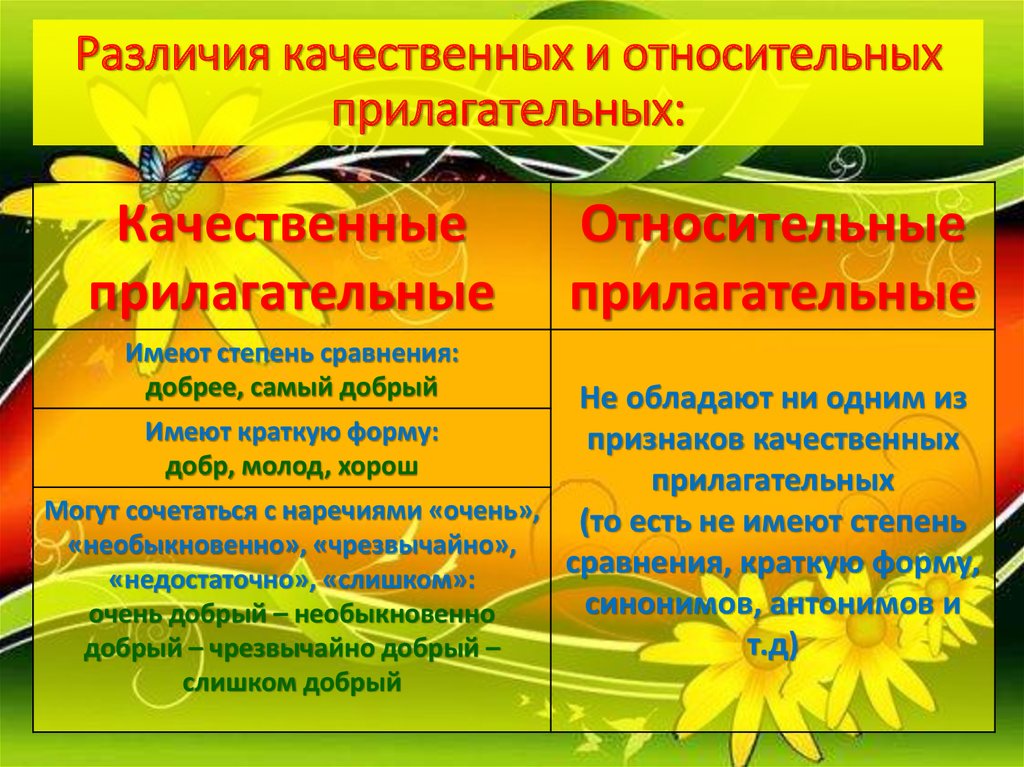 Различия качественных и относительных прилагательных:

| Качественные прилагательные | Относительные прилагательные |
|---|---|
| Имеют степень сравнения: добрее, самый добрый | Не обладают ни одним из признаков качественных прилагательных (то есть не имеют степень сравнения, краткую форму, синонимов, антонимов и т.д) |
| Имеют краткую форму: добр, молод, хорош | |
| Могут сочетаться с наречиями «очень», «необыкновенно», «чрезвычайно», «недостаточно», «слишком»: очень добрый – необыкновенно добрый – чрезвычайно добрый – слишком добрый | |